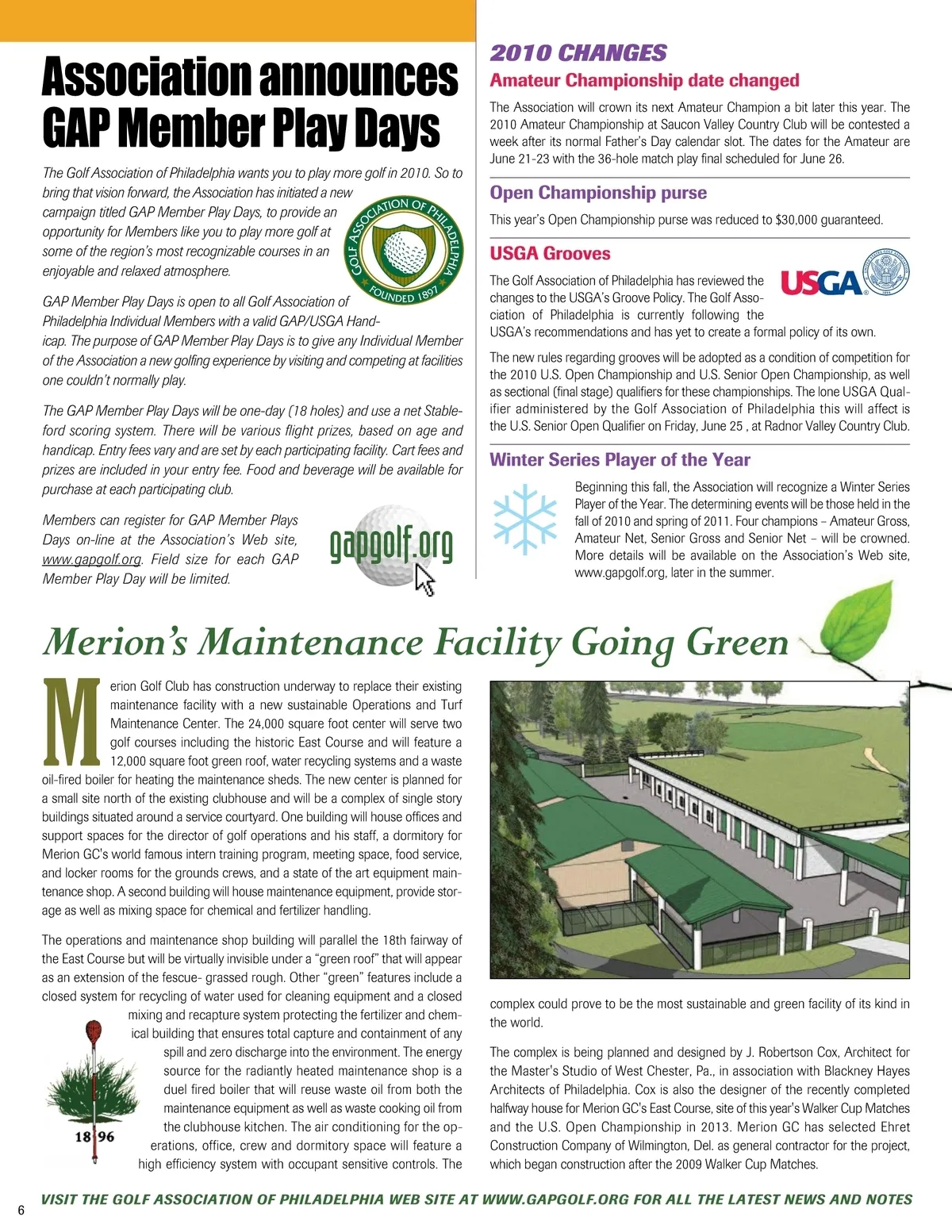 Association announces GAP Member Play Days

The Golf Association of Philadelphia wants you to play more golf in 2010. So to bring that vision forward, the Association has initiated a new campaign titled GAP Member Play Days, to provide an opportunity for Members like you to play more golf at some of the region's most recognizable courses in an enjoyable and relaxed atmosphere.

GOLF ASSOCIATION OF PHILADELPHIA FOUNDED 1897

GAP Member Play Days is open to all Golf Association of Philadelphia Individual Members with a valid GAP/USGA Handicap. The purpose of GAP Member Play Days is to give any Individual Member of the Association a new golfing experience by visiting and competing at facilities one couldn't normally play.

The GAP Member Play Days will be one-day (18 holes) and use a net Stableford scoring system. There will be various flight prizes, based on age and handicap. Entry fees vary and are set by each participating facility. Cart fees and prizes are included in your entry fee. Food and beverage will be available for purchase at each participating club.

Members can register for GAP Member Plays Days on-line at the Association's Web site, www.gapgolf.org. Field size for each GAP Member Play Day will be limited.

gapgolf.org

2010 CHANGES

Amateur Championship date changed

The Association will crown its next Amateur Champion a bit later this year. The 2010 Amateur Championship at Saucon Valley Country Club will be contested a week after its normal Father's Day calendar slot. The dates for the Amateur are June 21-23 with the 36-hole match play final scheduled for June 26.

Open Championship purse

This year's Open Championship purse was reduced to $30,000 guaranteed.

USGA Grooves

USGA

The Golf Association of Philadelphia has reviewed the changes to the USGA's Groove Policy. The Golf Association of Philadelphia is currently following the USGA's recommendations and has yet to create a formal policy of its own.

The new rules regarding grooves will be adopted as a condition of competition for the 2010 U.S. Open Championship and U.S. Senior Open Championship, as well as sectional (final stage) qualifiers for these championships. The lone USGA Qualifier administered by the Golf Association of Philadelphia this will affect is the U.S. Senior Open Qualifier on Friday, June 25 , at Radnor Valley Country Club.

Winter Series Player of the Year

Beginning this fall, the Association will recognize a Winter Series Player of the Year. The determining events will be those held in the fall of 2010 and spring of 2011. Four champions – Amateur Gross, Amateur Net, Senior Gross and Senior Net – will be crowned. More details will be available on the Association's Web site, www.gapgolf.org, later in the summer.

Merion's Maintenance Facility Going Green

Merion Golf Club has construction underway to replace their existing maintenance facility with a new sustainable Operations and Turf Maintenance Center. The 24,000 square foot center will serve two golf courses including the historic East Course and will feature a 12,000 square foot green roof, water recycling systems and a waste oil-fired boiler for heating the maintenance sheds. The new center is planned for a small site north of the existing clubhouse and will be a complex of single story buildings situated around a service courtyard. One building will house offices and support spaces for the director of golf operations and his staff, a dormitory for Merion GC's world famous intern training program, meeting space, food service, and locker rooms for the grounds crews, and a state of the art equipment maintenance shop. A second building will house maintenance equipment, provide storage as well as mixing space for chemical and fertilizer handling.

The operations and maintenance shop building will parallel the 18th fairway of the East Course but will be virtually invisible under a "green roof" that will appear as an extension of the fescue- grassed rough. Other "green" features include a closed system for recycling of water used for cleaning equipment and a closed mixing and recapture system protecting the fertilizer and chemical building that ensures total capture and containment of any spill and zero discharge into the environment. The energy source for the radiantly heated maintenance shop is a duel fired boiler that will reuse waste oil from both the maintenance equipment as well as waste cooking oil from the clubhouse kitchen. The air conditioning for the operations, office, crew and dormitory space will feature a high efficiency system with occupant sensitive controls. The complex could prove to be the most sustainable and green facility of its kind in the world.

18 96

The complex is being planned and designed by J. Robertson Cox, Architect for the Master's Studio of West Chester, Pa., in association with Blackney Hayes Architects of Philadelphia. Cox is also the designer of the recently completed halfway house for Merion GC's East Course, site of this year's Walker Cup Matches and the U.S. Open Championship in 2013. Merion GC has selected Ehret Construction Company of Wilmington, Del. as general contractor for the project, which began construction after the 2009 Walker Cup Matches.

6 VISIT THE GOLF ASSOCIATION OF PHILADELPHIA WEB SITE AT WWW.GAPGOLF.ORG FOR ALL THE LATEST NEWS AND NOTES